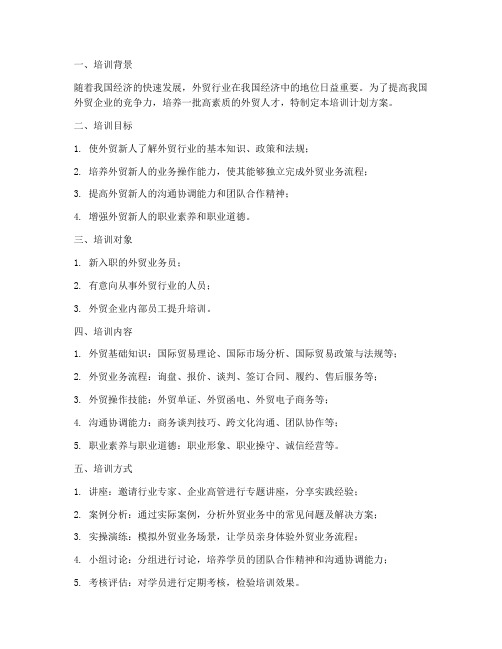 一、培训背景

随着我国经济的快速发展，外贸行业在我国经济中的地位日益重要。为了提高我国外贸企业的竞争力，培养一批高素质的外贸人才，特制定本培训计划方案。

二、培训目标

1. 使外贸新人了解外贸行业的基本知识、政策和法规；

2. 培养外贸新人的业务操作能力，使其能够独立完成外贸业务流程；

3. 提高外贸新人的沟通协调能力和团队合作精神；

4. 增强外贸新人的职业素养和职业道德。

三、培训对象

1. 新入职的外贸业务员；

2. 有意向从事外贸行业的人员；

3. 外贸企业内部员工提升培训。

四、培训内容

1. 外贸基础知识：国际贸易理论、国际市场分析、国际贸易政策与法规等；

2. 外贸业务流程：询盘、报价、谈判、签订合同、履约、售后服务等；

3. 外贸操作技能：外贸单证、外贸函电、外贸电子商务等；

4. 沟通协调能力：商务谈判技巧、跨文化沟通、团队协作等；

5. 职业素养与职业道德：职业形象、职业操守、诚信经营等。

五、培训方式

1. 讲座：邀请行业专家、企业高管进行专题讲座，分享实践经验；

2. 案例分析：通过实际案例，分析外贸业务中的常见问题及解决方案；

3. 实操演练：模拟外贸业务场景，让学员亲身体验外贸业务流程；

4. 小组讨论：分组进行讨论，培养学员的团队合作精神和沟通协调能力；

5. 考核评估：对学员进行定期考核，检验培训效果。